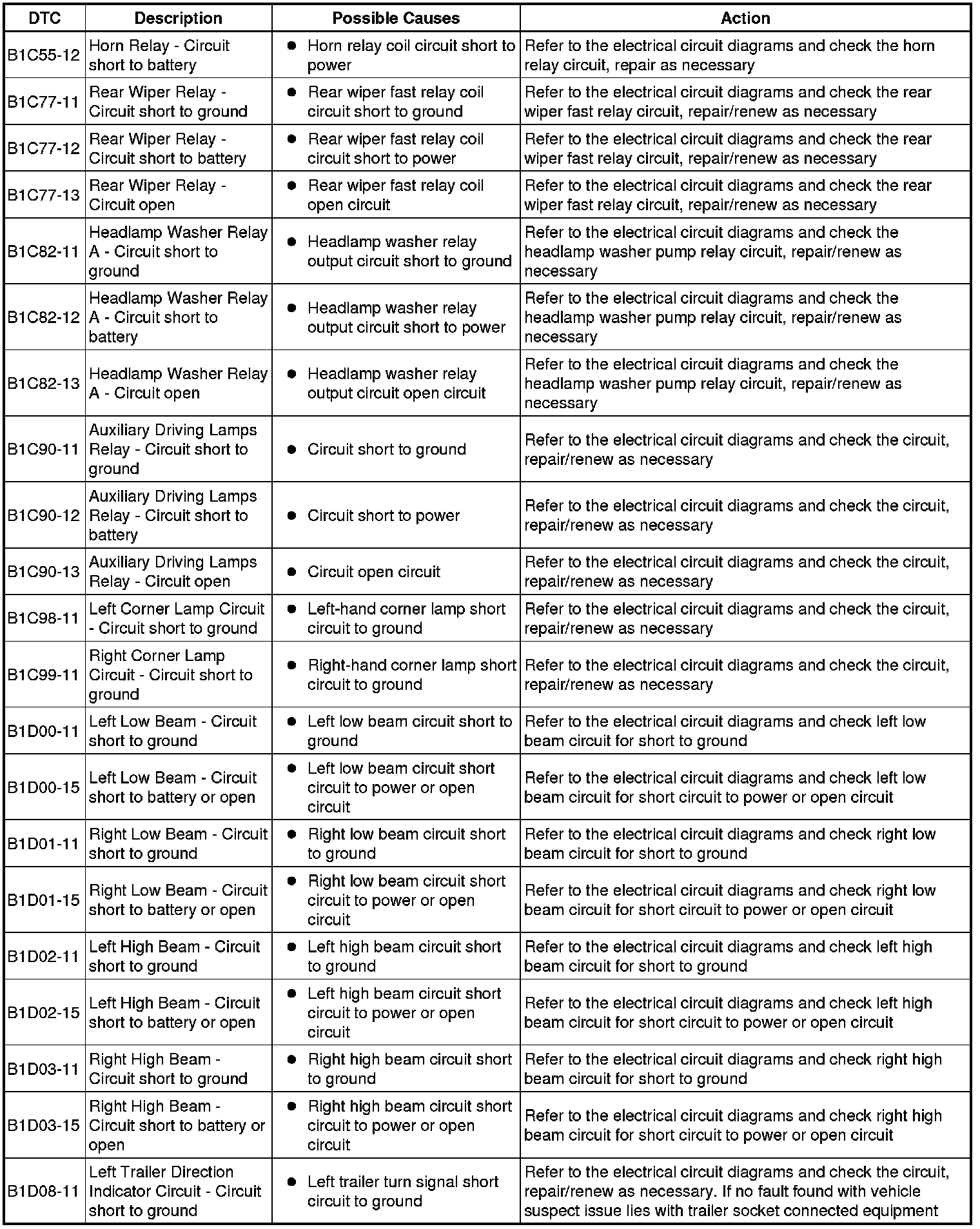 | DTC | Description | Possible Causes | Action |
|---|---|---|---|
| B1C55-12 | Horn Relay - Circuit short to battery | • Horn relay coil circuit short to power | Refer to the electrical circuit diagrams and check the horn relay circuit, repair as necessary |
| B1C77-11 | Rear Wiper Relay - Circuit short to ground | • Rear wiper fast relay coil circuit short to ground | Refer to the electrical circuit diagrams and check the rear wiper fast relay circuit, repair/renew as necessary |
| B1C77-12 | Rear Wiper Relay - Circuit short to battery | • Rear wiper fast relay coil circuit short to power | Refer to the electrical circuit diagrams and check the rear wiper fast relay circuit, repair/renew as necessary |
| B1C77-13 | Rear Wiper Relay - Circuit open | • Rear wiper fast relay coil open circuit | Refer to the electrical circuit diagrams and check the rear wiper fast relay circuit, repair/renew as necessary |
| B1C82-11 | Headlamp Washer Relay A - Circuit short to ground | • Headlamp washer relay output circuit short to ground | Refer to the electrical circuit diagrams and check the headlamp washer pump relay circuit, repair/renew as necessary |
| B1C82-12 | Headlamp Washer Relay A - Circuit short to battery | • Headlamp washer relay output circuit short to power | Refer to the electrical circuit diagrams and check the headlamp washer pump relay circuit, repair/renew as necessary |
| B1C82-13 | Headlamp Washer Relay A - Circuit open | • Headlamp washer relay output circuit open circuit | Refer to the electrical circuit diagrams and check the headlamp washer pump relay circuit, repair/renew as necessary |
| B1C90-11 | Auxiliary Driving Lamps Relay - Circuit short to ground | • Circuit short to ground | Refer to the electrical circuit diagrams and check the circuit, repair/renew as necessary |
| B1C90-12 | Auxiliary Driving Lamps Relay - Circuit short to battery | • Circuit short to power | Refer to the electrical circuit diagrams and check the circuit, repair/renew as necessary |
| B1C90-13 | Auxiliary Driving Lamps Relay - Circuit open | • Circuit open circuit | Refer to the electrical circuit diagrams and check the circuit, repair/renew as necessary |
| B1C98-11 | Left Corner Lamp Circuit - Circuit short to ground | • Left-hand corner lamp short circuit to ground | Refer to the electrical circuit diagrams and check the circuit, repair/renew as necessary |
| B1C99-11 | Right Corner Lamp Circuit - Circuit short to ground | • Right-hand corner lamp short circuit to ground | Refer to the electrical circuit diagrams and check the circuit, repair/renew as necessary |
| B1D00-11 | Left Low Beam - Circuit short to ground | • Left low beam circuit short to ground | Refer to the electrical circuit diagrams and check left low beam circuit for short to ground |
| B1D00-15 | Left Low Beam - Circuit short to battery or open | • Left low beam circuit short circuit to power or open circuit | Refer to the electrical circuit diagrams and check left low beam circuit for short circuit to power or open circuit |
| B1D01-11 | Right Low Beam - Circuit short to ground | • Right low beam circuit short to ground | Refer to the electrical circuit diagrams and check right low beam circuit for short to ground |
| B1D01-15 | Right Low Beam - Circuit short to battery or open | • Right low beam circuit short circuit to power or open circuit | Refer to the electrical circuit diagrams and check right low beam circuit for short circuit to power or open circuit |
| B1D02-11 | Left High Beam - Circuit short to ground | • Left high beam circuit short to ground | Refer to the electrical circuit diagrams and check left high beam circuit for short to ground |
| B1D02-15 | Left High Beam - Circuit short to battery or open | • Left high beam circuit short circuit to power or open circuit | Refer to the electrical circuit diagrams and check left high beam circuit for short circuit to power or open circuit |
| B1D03-11 | Right High Beam - Circuit short to ground | • Right high beam circuit short to ground | Refer to the electrical circuit diagrams and check right high beam circuit for short to ground |
| B1D03-15 | Right High Beam - Circuit short to battery or open | • Right high beam circuit short circuit to power or open circuit | Refer to the electrical circuit diagrams and check right high beam circuit for short circuit to power or open circuit |
| B1D08-11 | Left Trailer Direction Indicator Circuit - Circuit short to ground | • Left trailer turn signal short circuit to ground | Refer to the electrical circuit diagrams and check the circuit, repair/renew as necessary. If no fault found with vehicle suspect issue lies with trailer socket connected equipment |